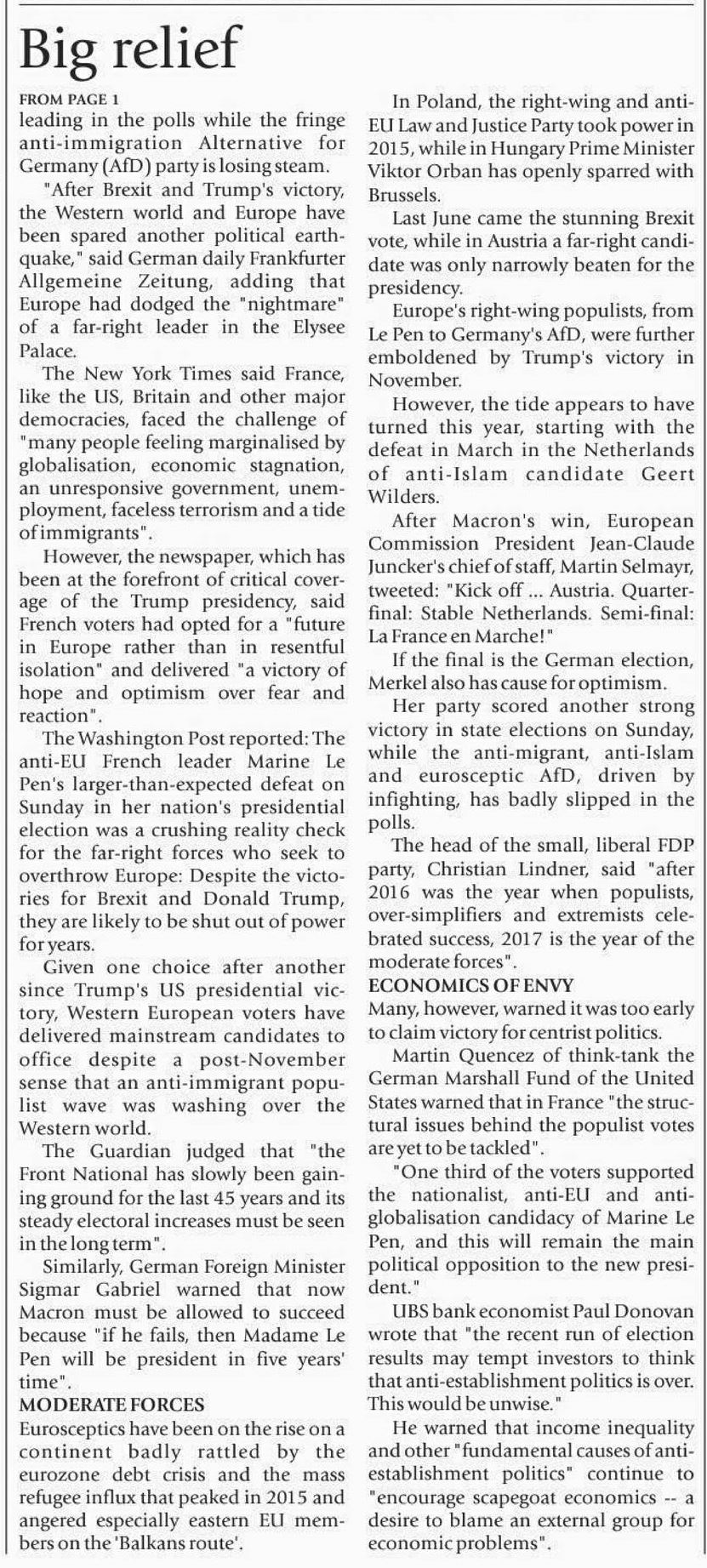 Big relief

FROM PAGE 1
leading in the polls while the fringe anti-immigration Alternative for Germany (AfD) party is losing steam.

"After Brexit and Trump's victory, the Western world and Europe have been spared another political earthquake," said German daily Frankfurter Allgemeine Zeitung, adding that Europe had dodged the "nightmare" of a far-right leader in the Elysee Palace.

The New York Times said France, like the US, Britain and other major democracies, faced the challenge of "many people feeling marginalised by globalisation, economic stagnation, an unresponsive government, unemployment, faceless terrorism and a tide of immigrants".

However, the newspaper, which has been at the forefront of critical coverage of the Trump presidency, said French voters had opted for a "future in Europe rather than in resentful isolation" and delivered "a victory of hope and optimism over fear and reaction".

The Washington Post reported: The anti-EU French leader Marine Le Pen's larger-than-expected defeat on Sunday in her nation's presidential election was a crushing reality check for the far-right forces who seek to overthrow Europe: Despite the victories for Brexit and Donald Trump, they are likely to be shut out of power for years.

Given one choice after another since Trump's US presidential victory, Western European voters have delivered mainstream candidates to office despite a post-November sense that an anti-immigrant populist wave was washing over the Western world.

The Guardian judged that "the Front National has slowly been gaining ground for the last 45 years and its steady electoral increases must be seen in the long term".

Similarly, German Foreign Minister Sigmar Gabriel warned that now Macron must be allowed to succeed because "if he fails, then Madame Le Pen will be president in five years' time".

MODERATE FORCES
Eurosceptics have been on the rise on a continent badly rattled by the eurozone debt crisis and the mass refugee influx that peaked in 2015 and angered especially eastern EU members on the 'Balkans route'.

In Poland, the right-wing and anti-EU Law and Justice Party took power in 2015, while in Hungary Prime Minister Viktor Orban has openly sparred with Brussels.

Last June came the stunning Brexit vote, while in Austria a far-right candidate was only narrowly beaten for the presidency.

Europe's right-wing populists, from Le Pen to Germany's AfD, were further emboldened by Trump's victory in November.

However, the tide appears to have turned this year, starting with the defeat in March in the Netherlands of anti-Islam candidate Geert Wilders.

After Macron's win, European Commission President Jean-Claude Juncker's chief of staff, Martin Selmayr, tweeted: "Kick off ... Austria. Quarter-final: Stable Netherlands. Semi-final: La France en Marche!"

If the final is the German election, Merkel also has cause for optimism.

Her party scored another strong victory in state elections on Sunday, while the anti-migrant, anti-Islam and eurosceptic AfD, driven by infighting, has badly slipped in the polls.

The head of the small, liberal FDP party, Christian Lindner, said "after 2016 was the year when populists, over-simplifiers and extremists celebrated success, 2017 is the year of the moderate forces".

ECONOMICS OF ENVY
Many, however, warned it was too early to claim victory for centrist politics.

Martin Quencez of think-tank the German Marshall Fund of the United States warned that in France "the structural issues behind the populist votes are yet to be tackled".

"One third of the voters supported the nationalist, anti-EU and anti-globalisation candidacy of Marine Le Pen, and this will remain the main political opposition to the new president."

UBS bank economist Paul Donovan wrote that "the recent run of election results may tempt investors to think that anti-establishment politics is over. This would be unwise."

He warned that income inequality and other "fundamental causes of anti-establishment politics" continue to "encourage scapegoat economics -- a desire to blame an external group for economic problems".